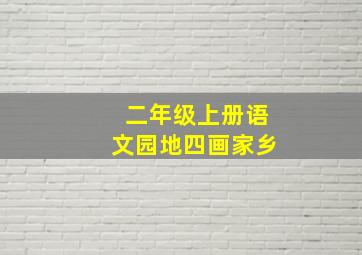 二年级上册语文园地四画家乡